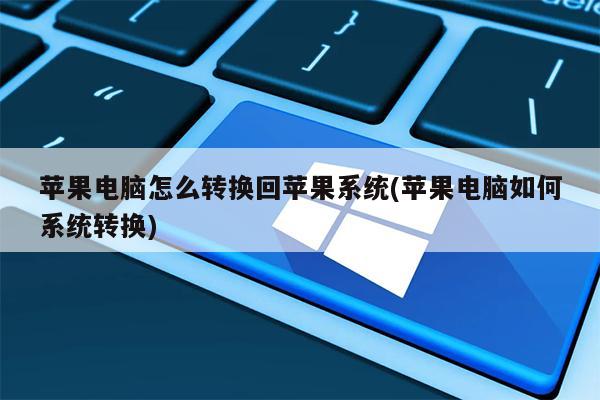 苹果电脑怎么转换回苹果系统(苹果电脑如何系统转换)